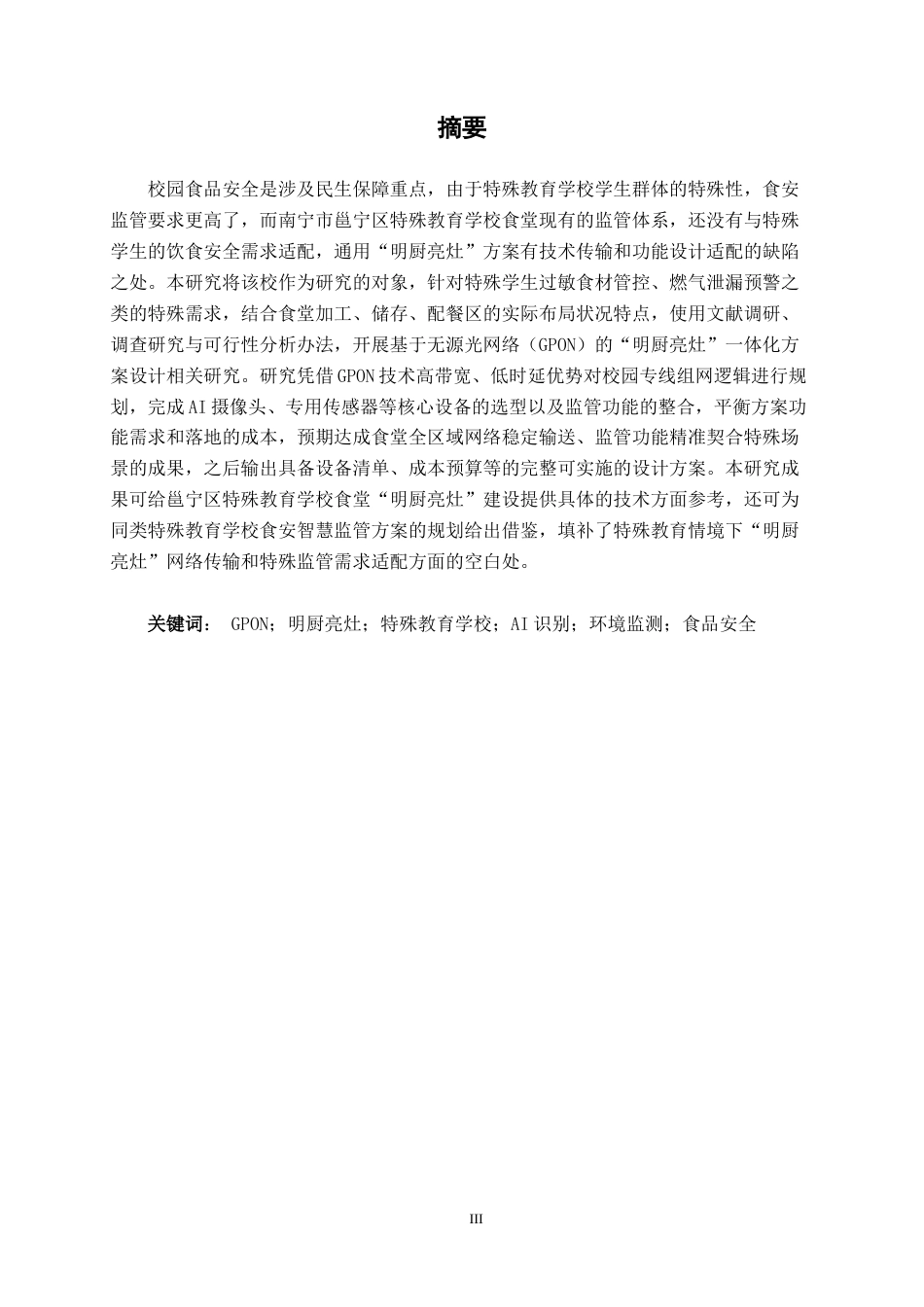 摘要

校园食品安全是涉及民生保障重点，由于特殊教育学校学生群体的特殊性，食安监管要求更高了，而南宁市邕宁区特殊教育学校食堂现有的监管体系，还没有与特殊学生的饮食安全需求适配，通用“明厨亮灶”方案有技术传输和功能设计适配的缺陷之处。本研究将该校作为研究的对象，针对特殊学生过敏食材管控、燃气泄漏预警之类的特殊需求，结合食堂加工、储存、配餐区的实际布局状况特点，使用文献调研、调查研究与可行性分析办法，开展基于无源光网络（GPON）的“明厨亮灶”一体化方案设计相关研究。研究凭借GPON技术高带宽、低时延优势对校园专线组网逻辑进行规划，完成AI摄像头、专用传感器等核心设备的选型以及监管功能的整合，平衡方案功能需求和落地的成本，预期达成食堂全区域网络稳定输送、监管功能精准契合特殊场景的成果，之后输出具备设备清单、成本预算等的完整可实施的设计方案。本研究成果可给邕宁区特殊教育学校食堂“明厨亮灶”建设提供具体的技术方面参考，还可为同类特殊教育学校食安智慧监管方案的规划给出借鉴，填补了特殊教育情境下“明厨亮灶”网络传输和特殊监管需求适配方面的空白处。

关键词： GPON；明厨亮灶；特殊教育学校；AI识别；环境监测；食品安全

III